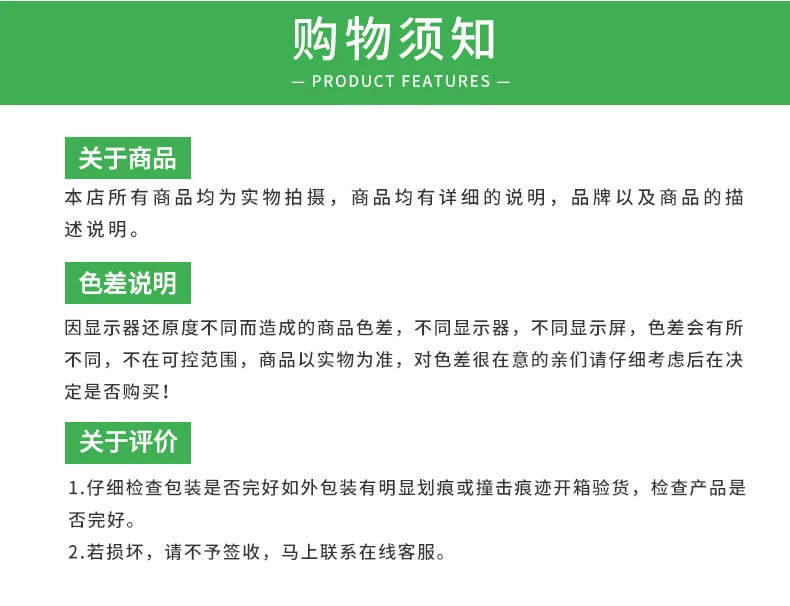 购物须知

— PRODUCT FEATURES —

关于商品

本店所有商品均为实物拍摄，商品均有详细的说明，品牌以及商品的描述说明。

色差说明

因显示器还原度不同而造成的商品色差，不同显示器，不同显示屏，色差会有所不同，不在可控范围，商品以实物为准，对色差很在意的亲们请仔细考虑后在决定是否购买！

关于评价

1.仔细检查包装是否完好如外包装有明显划痕或撞击痕迹开箱验货，检查产品是否完好。

2.若损坏，请不予签收，马上联系在线客服。